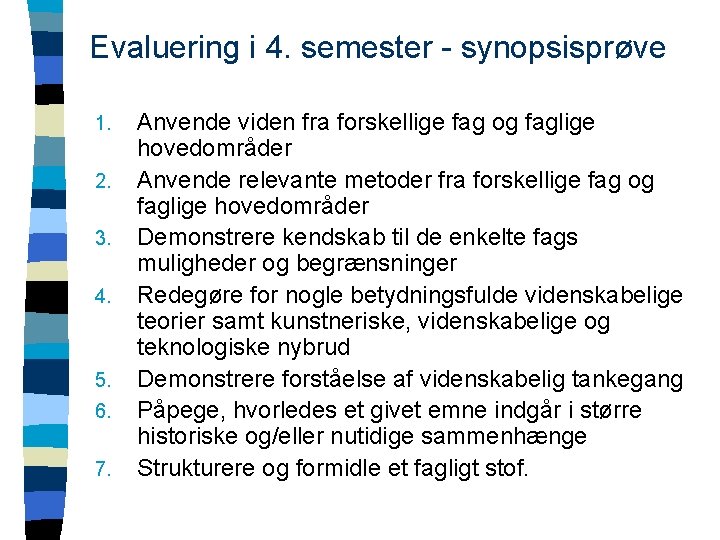 Evaluering i 4. semester - synopsisprøve

1. Anvende viden fra forskellige fag og faglige hovedområder
2. Anvende relevante metoder fra forskellige fag og faglige hovedområder
3. Demonstrere kendskab til de enkelte fags muligheder og begrænsninger
4. Redegøre for nogle betydningsfulde videnskabelige teorier samt kunstneriske, videnskabelige og teknologiske nybrud
5. Demonstrere forståelse af videnskabelig tankegang
6. Påpege, hvorledes et givet emne indgår i større historiske og/eller nutidige sammenhænge
7. Strukturere og formidle et fagligt stof.